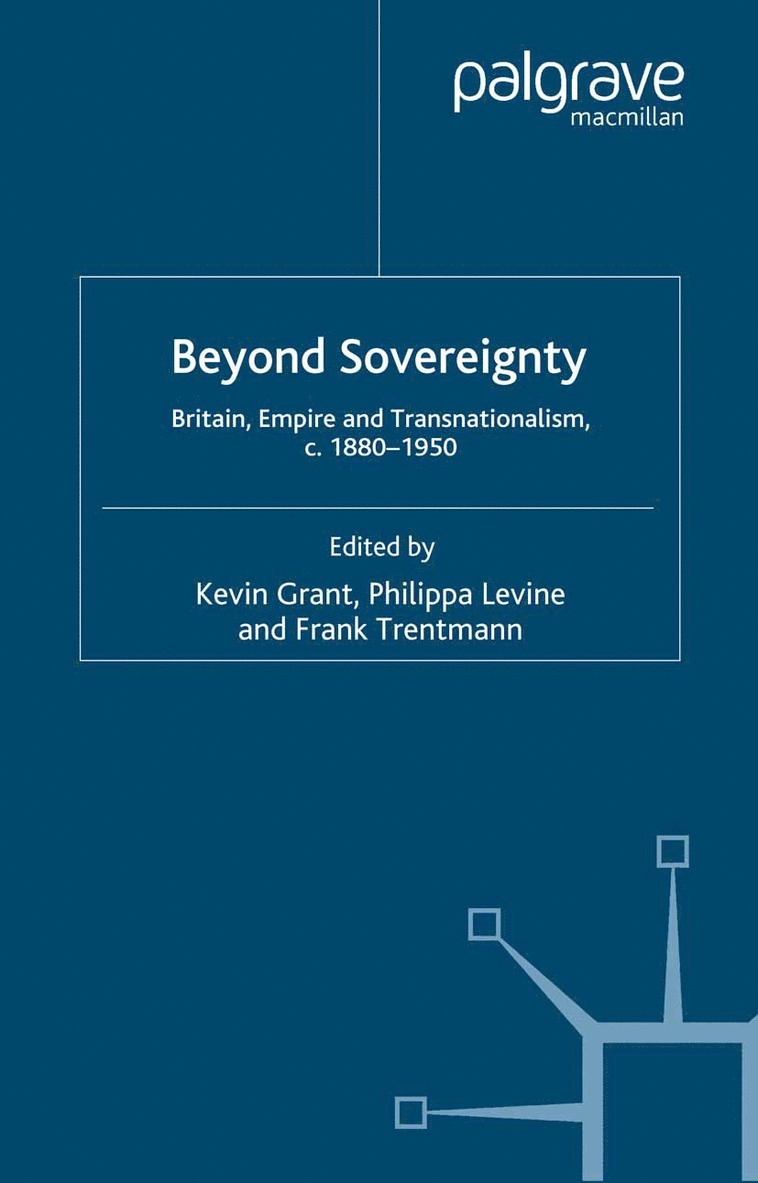 palgrave
macmillan

Beyond Sovereignty

Britain, Empire and Transnationalism, c. 1880–1950

Edited by
Kevin Grant, Philippa Levine
and Frank Trentmann